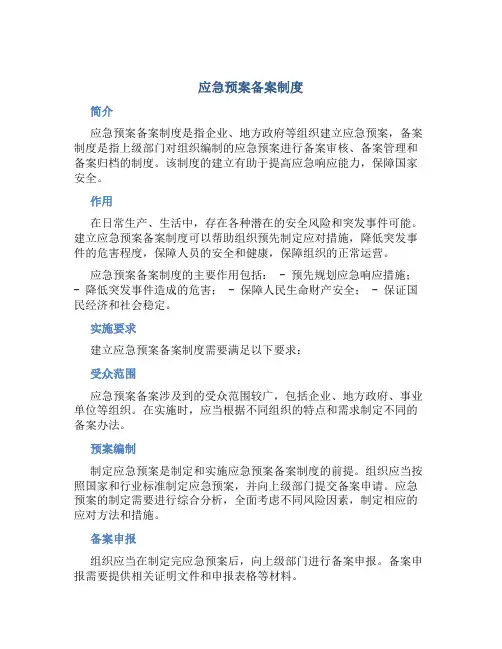 应急预案备案制度

简介

应急预案备案制度是指企业、地方政府等组织建立应急预案，备案制度是指上级部门对组织编制的应急预案进行备案审核、备案管理和备案归档的制度。该制度的建立有助于提高应急响应能力，保障国家安全。

作用

在日常生产、生活中，存在各种潜在的安全风险和突发事件可能。建立应急预案备案制度可以帮助组织预先制定应对措施，降低突发事件的危害程度，保障人员的安全和健康，保障组织的正常运营。

应急预案备案制度的主要作用包括： - 预先规划应急响应措施； - 降低突发事件造成的危害； - 保障人民生命财产安全； - 保证国民经济和社会稳定。

实施要求

建立应急预案备案制度需要满足以下要求：

受众范围

应急预案备案涉及到的受众范围较广，包括企业、地方政府、事业单位等组织。在实施时，应当根据不同组织的特点和需求制定不同的备案办法。

预案编制

制定应急预案是制定和实施应急预案备案制度的前提。组织应当按照国家和行业标准制定应急预案，并向上级部门提交备案申请。应急预案的制定需要进行综合分析，全面考虑不同风险因素，制定相应的应对方法和措施。

备案申报

组织应当在制定完应急预案后，向上级部门进行备案申报。备案申报需要提供相关证明文件和申报表格等材料。